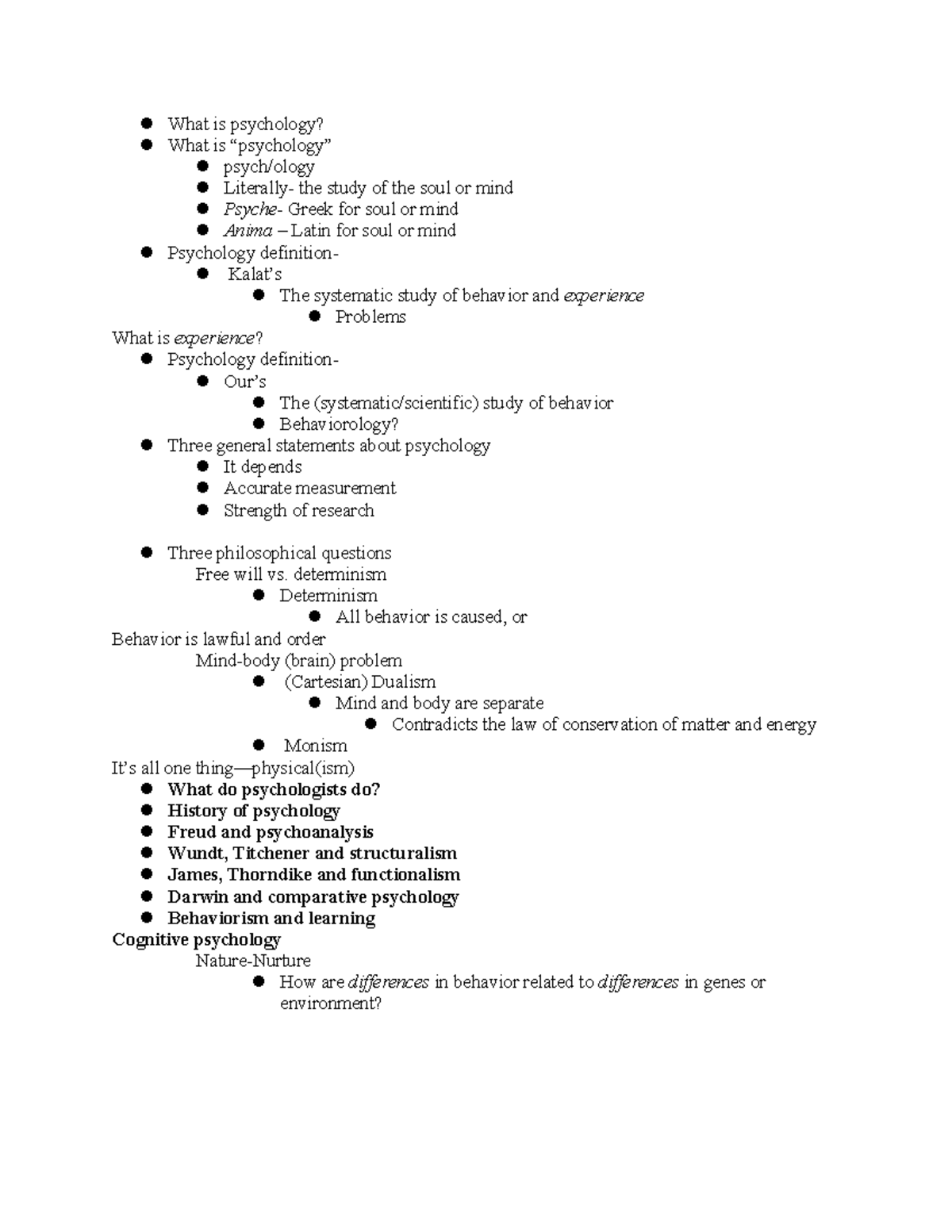 • What is psychology?
• What is "psychology"
• psych/ology
• Literally- the study of the soul or mind
• Psyche- Greek for soul or mind
• Anima – Latin for soul or mind
• Psychology definition-
• Kalat's
• The systematic study of behavior and experience
• Problems
What is experience?
• Psychology definition-
• Our's
• The (systematic/scientific) study of behavior
• Behaviorology?
• Three general statements about psychology
• It depends
• Accurate measurement
• Strength of research

• Three philosophical questions
Free will vs. determinism
• Determinism
• All behavior is caused, or
Behavior is lawful and order
Mind-body (brain) problem
• (Cartesian) Dualism
• Mind and body are separate
• Contradicts the law of conservation of matter and energy
• Monism
It's all one thing—physical(ism)
• What do psychologists do?
• History of psychology
• Freud and psychoanalysis
• Wundt, Titchener and structuralism
• James, Thorndike and functionalism
• Darwin and comparative psychology
• Behaviorism and learning
Cognitive psychology
Nature-Nurture
• How are differences in behavior related to differences in genes or environment?